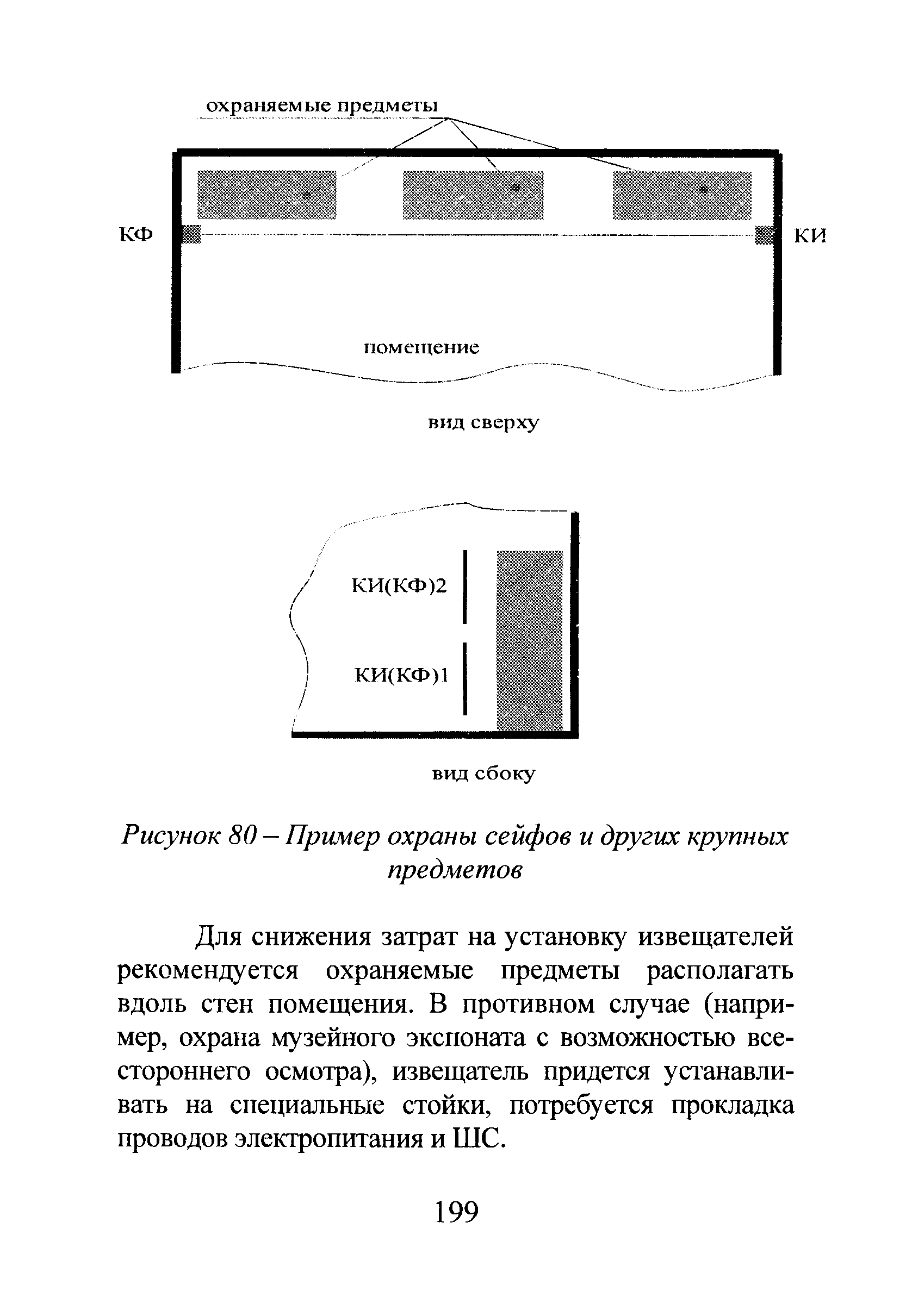 охраняемые предметы

КФ

КИ

помещение

вид сверху

КИ(КФ)2

КИ(КФ)1

вид сбоку

Рисунок 80 – Пример охраны сейфов и других крупных предметов

Для снижения затрат на установку извещателей рекомендуется охраняемые предметы располагать вдоль стен помещения. В противном случае (например, охрана музейного экспоната с возможностью всестороннего осмотра), извещатель придется устанавливать на специальные стойки, потребуется прокладка проводов электропитания и ШС.

199